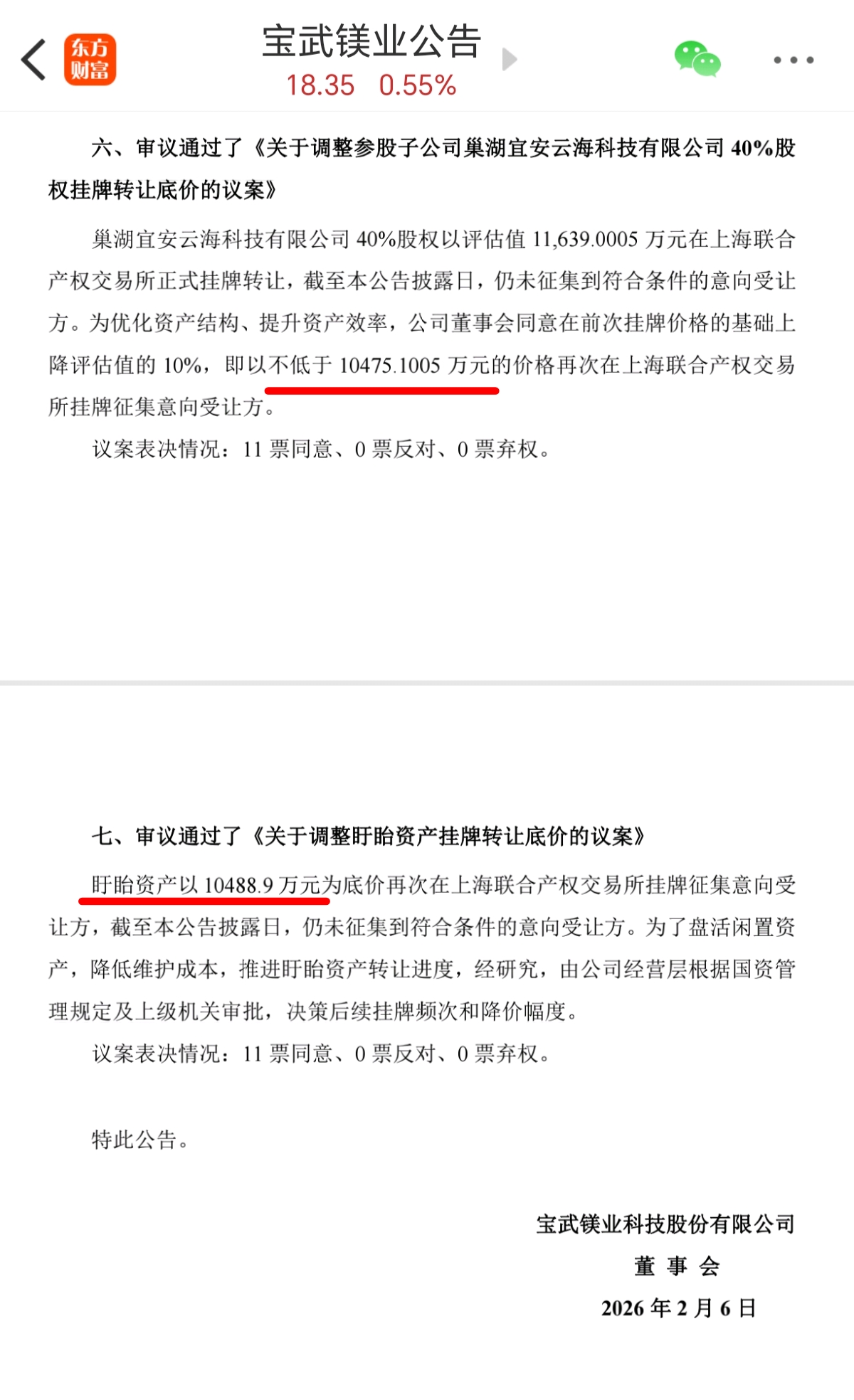 东方财富

宝武镁业公告
18.35 0.55%

六、审议通过了《关于调整参股子公司巢湖宜安云海科技有限公司 40%股权挂牌转让底价的议案》

巢湖宜安云海科技有限公司 40%股权以评估值 11,639.0005 万元在上海联合产权交易所正式挂牌转让，截至本公告披露日，仍未征集到符合条件的意向受让方。为优化资产结构、提升资产效率，公司董事会同意在前次挂牌价格的基础上降评估值的 10%，即以不低于 10475.1005 万元的价格再次在上海联合产权交易所挂牌征集意向受让方。

议案表决情况：11 票同意、0 票反对、0 票弃权。

七、审议通过了《关于调整盱眙资产挂牌转让底价的议案》

盱眙资产以 10488.9 万元为底价再次在上海联合产权交易所挂牌征集意向受让方，截至本公告披露日，仍未征集到符合条件的意向受让方。为了盘活闲置资产，降低维护成本，推进盱眙资产转让进度，经研究，由公司经营层根据国资管理规定及上级机关审批，决策后续挂牌频次和降价幅度。

议案表决情况：11 票同意、0 票反对、0 票弃权。

特此公告。

宝武镁业科技股份有限公司
董 事 会
2026 年 2 月 6 日